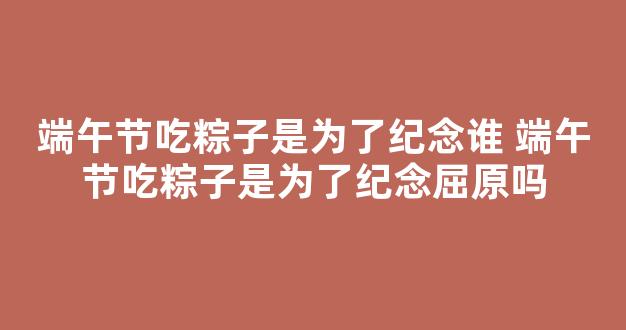 端午节吃粽子是为了纪念谁 端午节吃粽子是为了纪念屈原吗